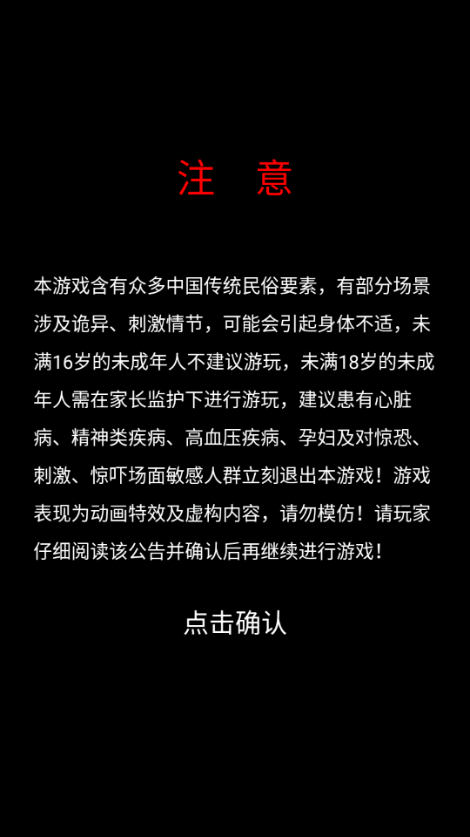 注　意

本游戏含有众多中国传统民俗要素，有部分场景涉及诡异、刺激情节，可能会引起身体不适，未满16岁的未成年人不建议游玩，未满18岁的未成年人需在家长监护下进行游玩，建议患有心脏病、精神类疾病、高血压疾病、孕妇及对惊恐、刺激、惊吓场面敏感人群立刻退出本游戏！游戏表现为动画特效及虚构内容，请勿模仿！请玩家仔细阅读该公告并确认后再继续进行游戏！

点击确认